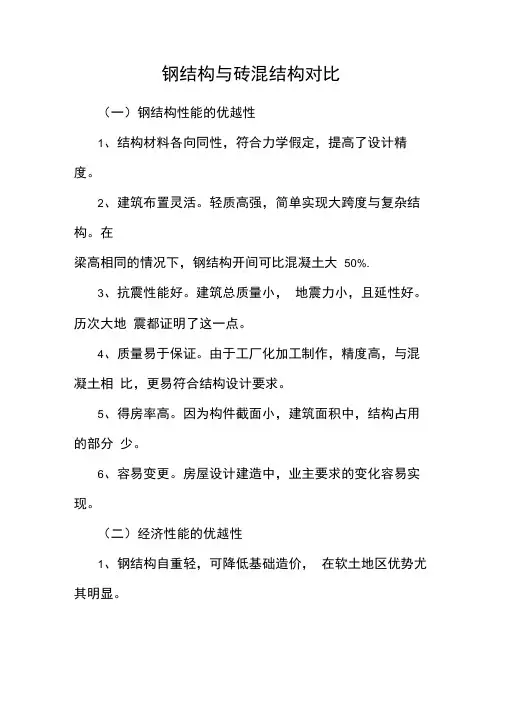 钢结构与砖混结构对比

（一）钢结构性能的优越性

1、结构材料各向同性，符合力学假定，提高了设计精度。

2、建筑布置灵活。轻质高强，简单实现大跨度与复杂结构。在

梁高相同的情况下，钢结构开间可比混凝土大 50%.

3、抗震性能好。建筑总质量小， 地震力小，且延性好。历次大地 震都证明了这一点。

4、质量易于保证。由于工厂化加工制作，精度高，与混凝土相 比，更易符合结构设计要求。

5、得房率高。因为构件截面小，建筑面积中，结构占用的部分 少。

6、容易变更。房屋设计建造中，业主要求的变化容易实现。

（二）经济性能的优越性

1、钢结构自重轻，可降低基础造价， 在软土地区优势尤其明显。